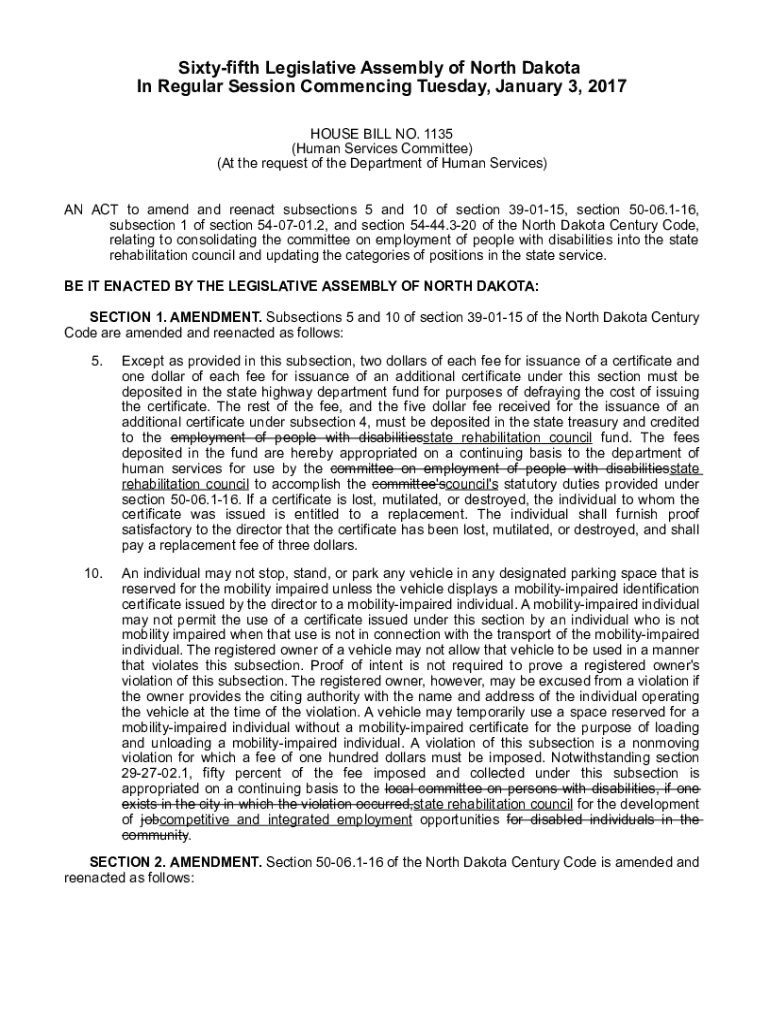 Sixty-fifth Legislative Assembly of North Dakota
In Regular Session Commencing Tuesday, January 3, 2017

HOUSE BILL NO. 1135
(Human Services Committee)
(At the request of the Department of Human Services)

AN ACT to amend and reenact subsections 5 and 10 of section 39-01-15, section 50-06.1-16, subsection 1 of section 54-07-01.2, and section 54-44.3-20 of the North Dakota Century Code, relating to consolidating the committee on employment of people with disabilities into the state rehabilitation council and updating the categories of positions in the state service.

BE IT ENACTED BY THE LEGISLATIVE ASSEMBLY OF NORTH DAKOTA:

SECTION 1. AMENDMENT. Subsections 5 and 10 of section 39-01-15 of the North Dakota Century Code are amended and reenacted as follows:

5. Except as provided in this subsection, two dollars of each fee for issuance of a certificate and one dollar of each fee for issuance of an additional certificate under this section must be deposited in the state highway department fund for purposes of defraying the cost of issuing the certificate. The rest of the fee, and the five dollar fee received for the issuance of an additional certificate under subsection 4, must be deposited in the state treasury and credited to the employment of people with disabilitiesstate rehabilitation council fund. The fees deposited in the fund are hereby appropriated on a continuing basis to the department of human services for use by the committee on employment of people with disabilitiesstate rehabilitation council to accomplish the committee'scouncil's statutory duties provided under section 50-06.1-16. If a certificate is lost, mutilated, or destroyed, the individual to whom the certificate was issued is entitled to a replacement. The individual shall furnish proof satisfactory to the director that the certificate has been lost, mutilated, or destroyed, and shall pay a replacement fee of three dollars.

10. An individual may not stop, stand, or park any vehicle in any designated parking space that is reserved for the mobility impaired unless the vehicle displays a mobility-impaired identification certificate issued by the director to a mobility-impaired individual. A mobility-impaired individual may not permit the use of a certificate issued under this section by an individual who is not mobility impaired when that use is not in connection with the transport of the mobility-impaired individual. The registered owner of a vehicle may not allow that vehicle to be used in a manner that violates this subsection. Proof of intent is not required to prove a registered owner's violation of this subsection. The registered owner, however, may be excused from a violation if the owner provides the citing authority with the name and address of the individual operating the vehicle at the time of the violation. A vehicle may temporarily use a space reserved for a mobility-impaired individual without a mobility-impaired certificate for the purpose of loading and unloading a mobility-impaired individual. A violation of this subsection is a nonmoving violation for which a fee of one hundred dollars must be imposed. Notwithstanding section 29-27-02.1, fifty percent of the fee imposed and collected under this subsection is appropriated on a continuing basis to the local committee on persons with disabilities, if one exists in the city in which the violation occurred,state rehabilitation council for the development of jobcompetitive and integrated employment opportunities for disabled individuals in the community.

SECTION 2. AMENDMENT. Section 50-06.1-16 of the North Dakota Century Code is amended and reenacted as follows: